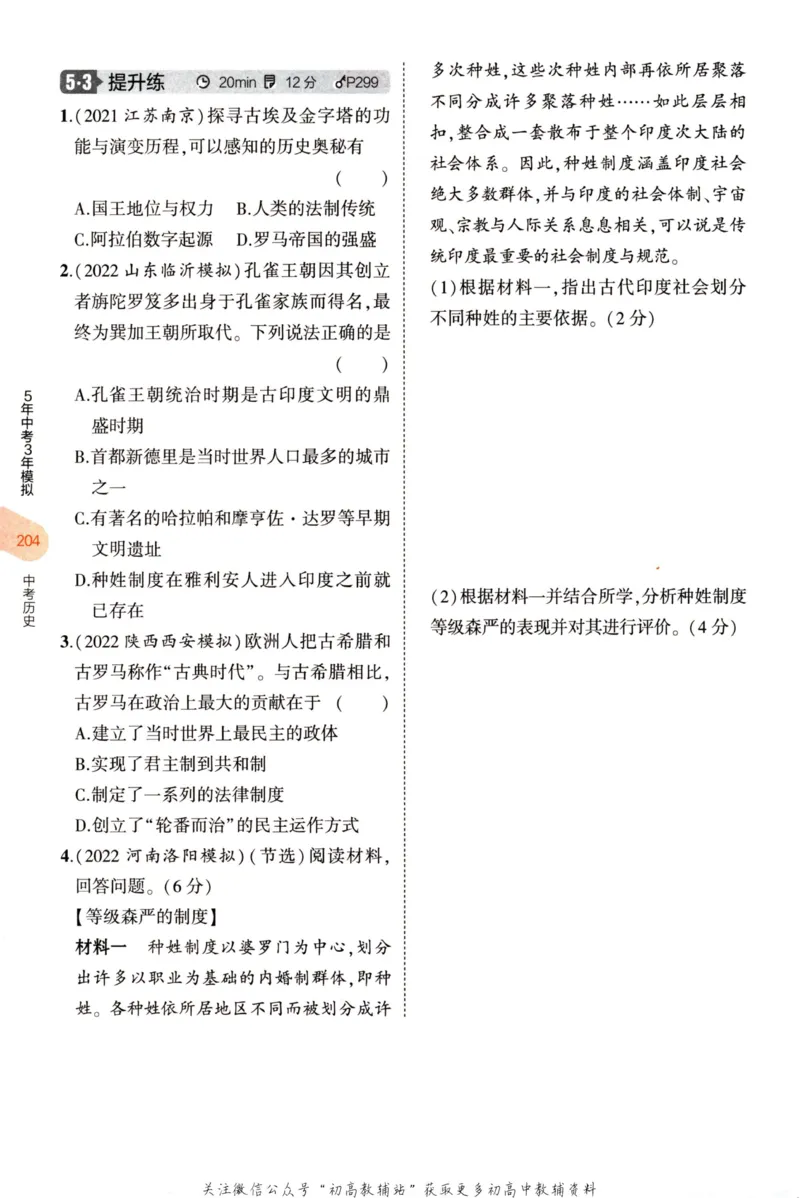 5·3 提升练 20min 12分 P299

1.(2021 江苏南京)探寻古埃及金字塔的功能与演变历程,可以感知的历史奥秘有 ( )
A.国王地位与权力 B.人类的法制传统
C.阿拉伯数字起源 D.罗马帝国的强盛

2.(2022 山东临沂模拟)孔雀王朝因其创立者旃陀罗笈多出身于孔雀家族而得名,最终为巽加王朝所取代。下列说法正确的是 ( )
A.孔雀王朝统治时期是古印度文明的鼎盛时期
B.首都新德里是当时世界人口最多的城市之一
C.有著名的哈拉帕和摩亨佐·达罗等早期文明遗址
D.种姓制度在雅利安人进入印度之前就已存在

3.(2022 陕西西安模拟)欧洲人把古希腊和古罗马称作"古典时代"。与古希腊相比,古罗马在政治上最大的贡献在于 ( )
A.建立了当时世界上最民主的政体
B.实现了君主制到共和制
C.制定了一系列的法律制度
D.创立了"轮番而治"的民主运作方式

4.(2022 河南洛阳模拟)(节选)阅读材料,回答问题。(6分)
【等级森严的制度】
材料一 种姓制度以婆罗门为中心,划分出许多以职业为基础的内婚制群体,即种姓。各种姓依所居地区不同而被划分成许多次种姓,这些次种姓内部再依所居聚落不同分成许多聚落种姓……如此层层相扣,整合成一套散布于整个印度次大陆的社会体系。因此,种姓制度涵盖印度社会绝大多数群体,并与印度的社会体制、宇宙观、宗教与人际关系息息相关,可以说是传统印度最重要的社会制度与规范。
(1)根据材料一,指出古代印度社会划分不同种姓的主要依据。(2分)

(2)根据材料一并结合所学,分析种姓制度等级森严的表现并对其进行评价。(4分)

5年中考3年模拟 204 中考历史

关注微信公众号"初高教辅站"获取更多初高中教辅资料